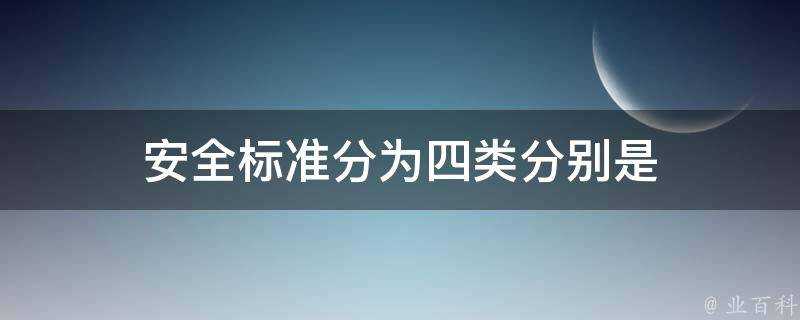 安全标准分为四类分别是

@ 业百科